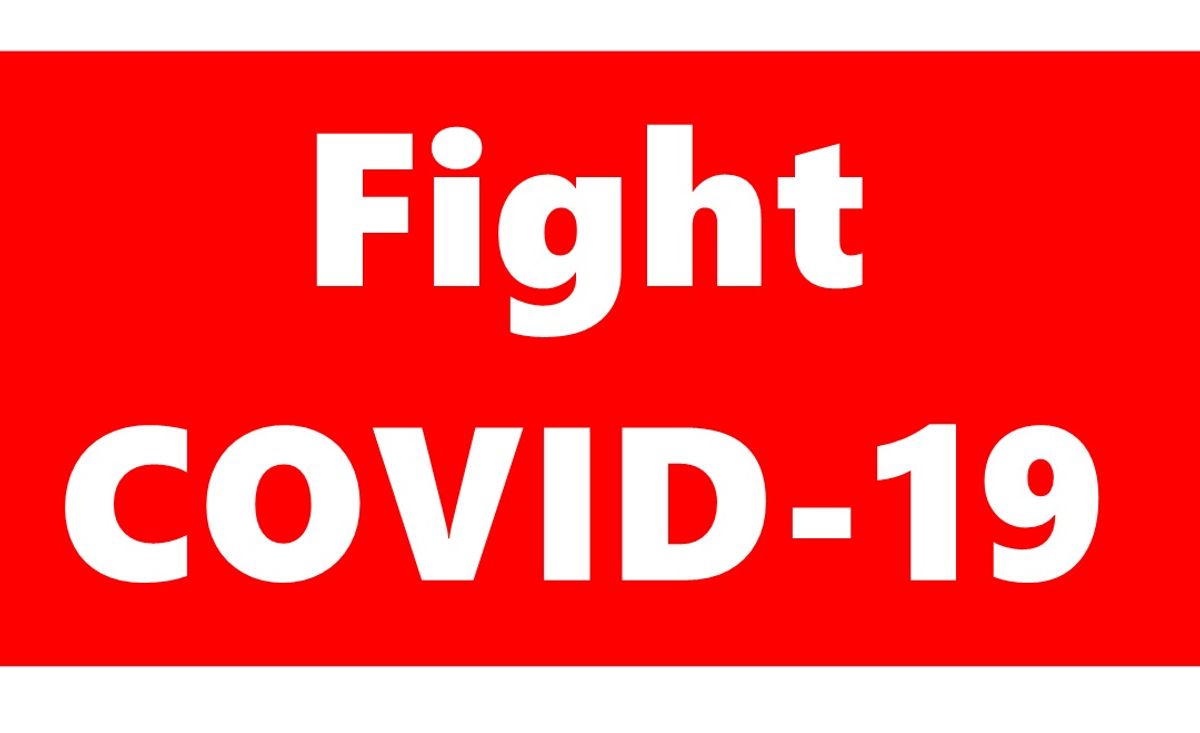 Fight
COVID-19